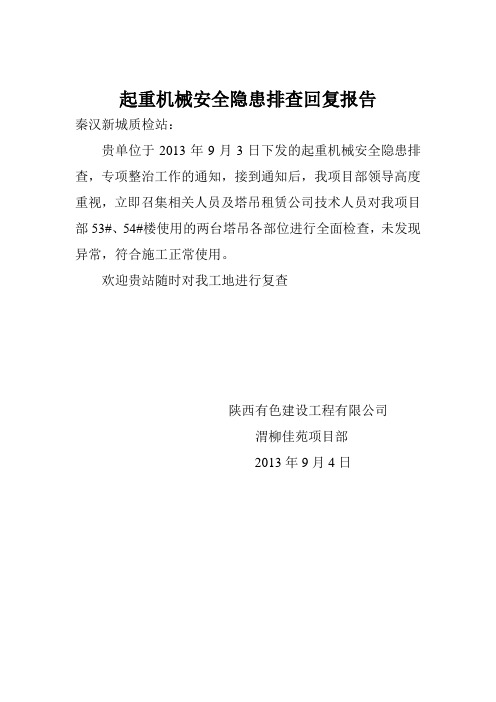 起重机械安全隐患排查回复报告

秦汉新城质检站：

贵单位于 2013 年 9 月 3 日下发的起重机械安全隐患排查，专项整治工作的通知，接到通知后，我项目部领导高度重视，立即召集相关人员及塔吊租赁公司技术人员对我项目部 53#、54#楼使用的两台塔吊各部位进行全面检查，未发现异常，符合施工正常使用。

欢迎贵站随时对我工地进行复查

陕西有色建设工程有限公司

渭柳佳苑项目部

2013 年 9 月 4 日